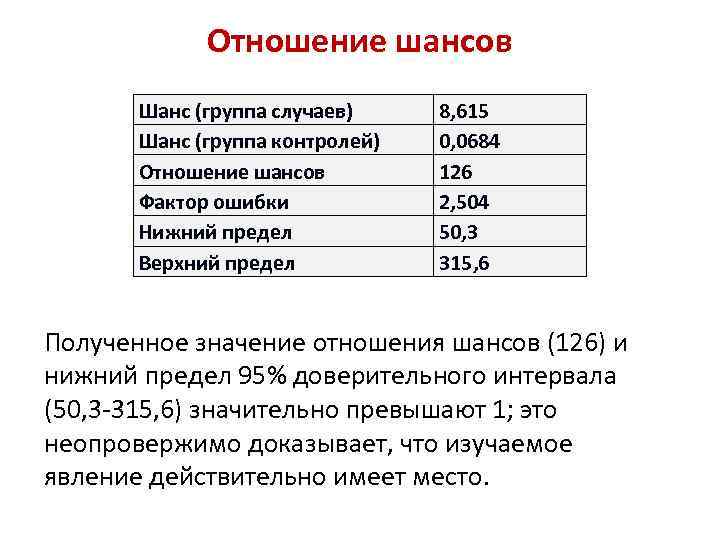 Отношение шансов

| Шанс (группа случаев) | 8,615 |
|---|---|
| Шанс (группа контролей) | 0,0684 |
| Отношение шансов | 126 |
| Фактор ошибки | 2,504 |
| Нижний предел | 50,3 |
| Верхний предел | 315,6 |

Полученное значение отношения шансов (126) и нижний предел 95% доверительного интервала (50,3-315,6) значительно превышают 1; это неопровержимо доказывает, что изучаемое явление действительно имеет место.